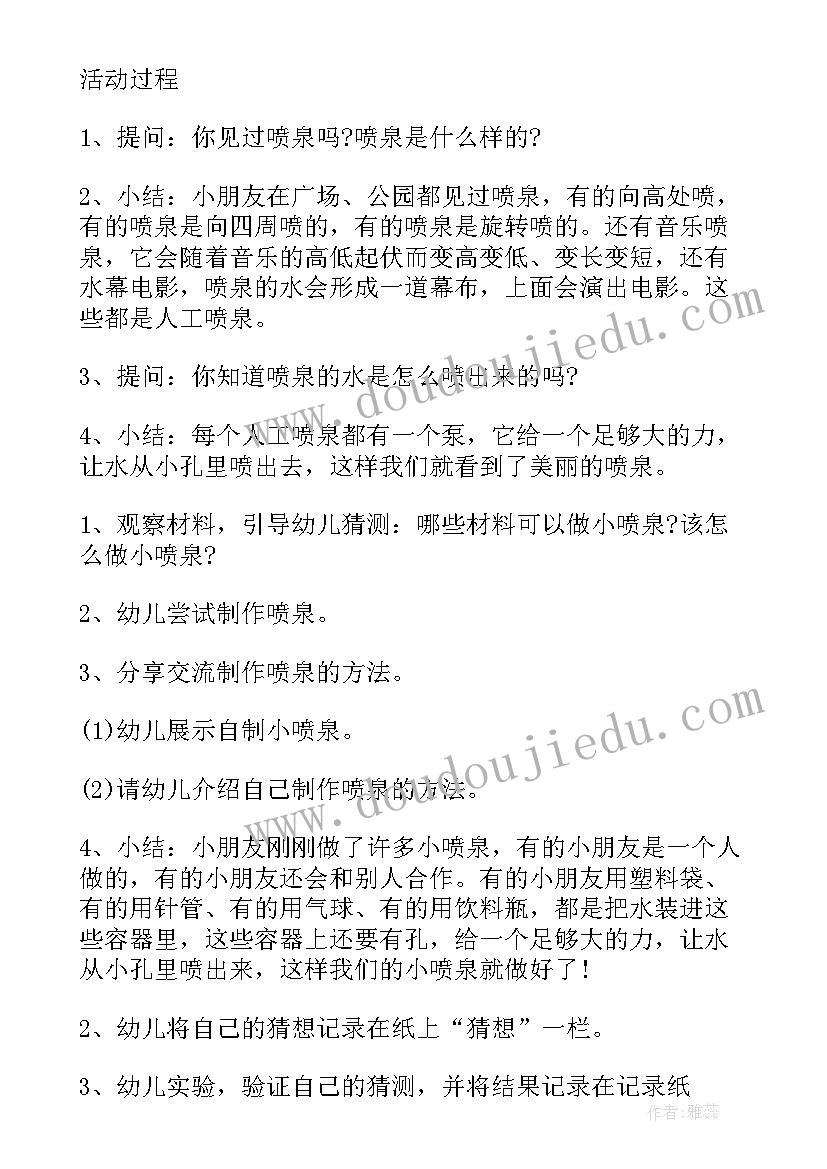 活动过程

1、提问：你见过喷泉吗?喷泉是什么样的?

2、小结：小朋友在广场、公园都见过喷泉，有的向高处喷，有的喷泉是向四周喷的，有的喷泉是旋转喷的。还有音乐喷泉，它会随着音乐的高低起伏而变高变低、变长变短，还有水幕电影，喷泉的水会形成一道幕布，上面会演出电影。这些都是人工喷泉。

3、提问：你知道喷泉的水是怎么喷出来的吗?

4、小结：每个人工喷泉都有一个泵，它给一个足够大的力，让水从小孔里喷出去，这样我们就看到了美丽的喷泉。

1、观察材料，引导幼儿猜测：哪些材料可以做小喷泉?该怎么做小喷泉?

2、幼儿尝试制作喷泉。

3、分享交流制作喷泉的方法。

(1)幼儿展示自制小喷泉。

(2)请幼儿介绍自己制作喷泉的方法。

4、小结：小朋友刚刚做了许多小喷泉，有的小朋友是一个人做的，有的小朋友还会和别人合作。有的小朋友用塑料袋、有的用针管、有的用气球、有的用饮料瓶，都是把水装进这些容器里，这些容器上还要有孔，给一个足够大的力，让水从小孔里喷出来，这样我们的小喷泉就做好了!

2、幼儿将自己的猜想记录在纸上“猜想”一栏。

3、幼儿实验，验证自己的猜测，并将结果记录在记录纸

www.doudoujiedu.com
www.doudoujiedu.com
作者：雅蕊